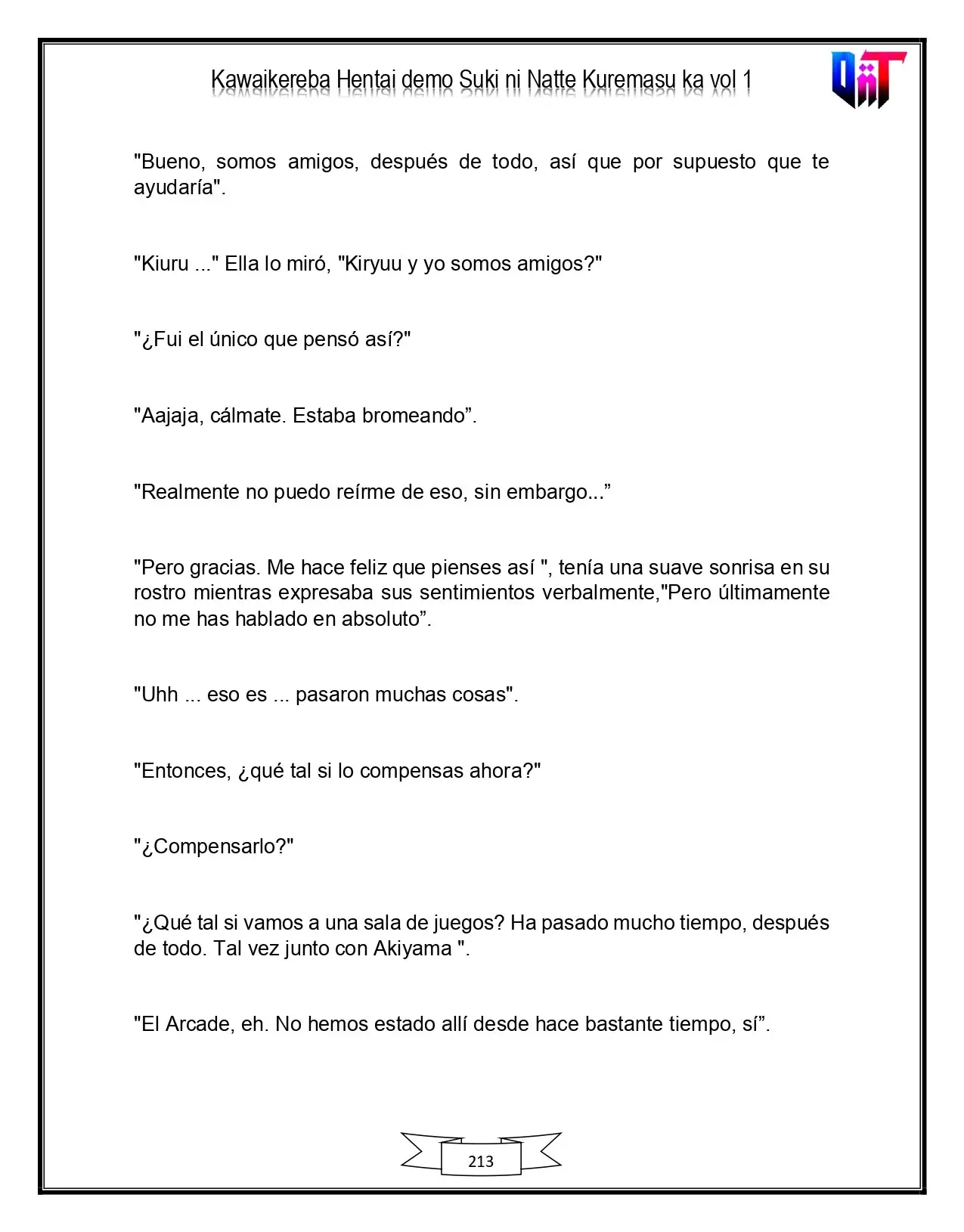 Kawaikereba Hentai demo Suki ni Natte Kuremasu ka vol 1

"Bueno, somos amigos, después de todo, así que por supuesto que te ayudaría".

"Kiuru ..." Ella lo miró, "Kiryuu y yo somos amigos?"

"¿Fui el único que pensó así?"

"Aajaja, cálmate. Estaba bromeando".

"Realmente no puedo reírme de eso, sin embargo..."

"Pero gracias. Me hace feliz que pienses así ", tenía una suave sonrisa en su rostro mientras expresaba sus sentimientos verbalmente,"Pero últimamente no me has hablado en absoluto".

"Uhh ... eso es ... pasaron muchas cosas".

"Entonces, ¿qué tal si lo compensas ahora?"

"¿Compensarlo?"

"¿Qué tal si vamos a una sala de juegos? Ha pasado mucho tiempo, después de todo. Tal vez junto con Akiyama ".

"El Arcade, eh. No hemos estado allí desde hace bastante tiempo, sí".

213